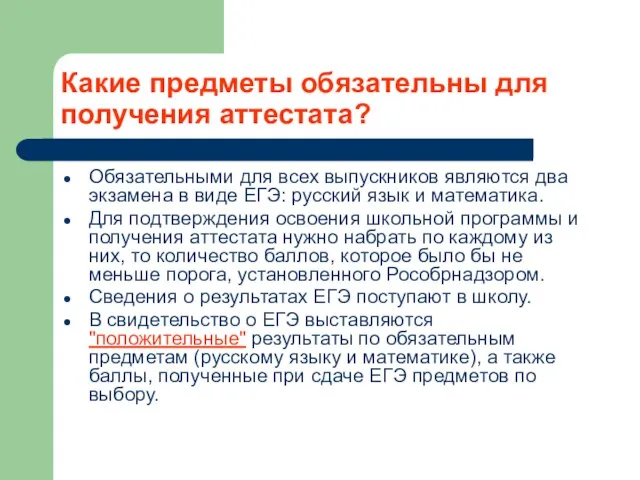 Какие предметы обязательны для получения аттестата?

- Обязательными для всех выпускников являются два экзамена в виде ЕГЭ: русский язык и математика.
- Для подтверждения освоения школьной программы и получения аттестата нужно набрать по каждому из них, то количество баллов, которое было бы не меньше порога, установленного Рособрнадзором.
- Сведения о результатах ЕГЭ поступают в школу.
- В свидетельство о ЕГЭ выставляются "положительные" результаты по обязательным предметам (русскому языку и математике), а также баллы, полученные при сдаче ЕГЭ предметов по выбору.